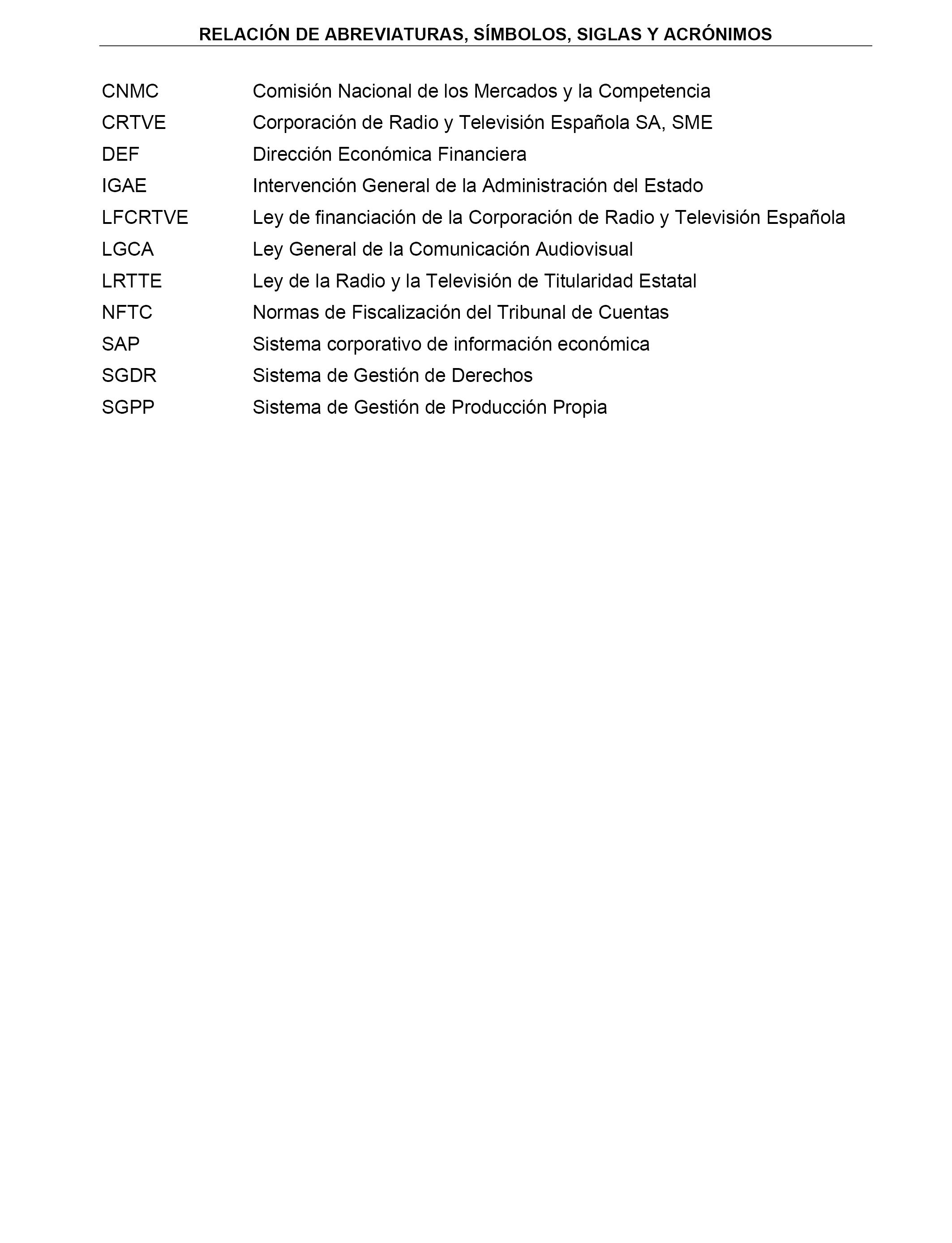 RELACIÓN DE ABREVIATURAS, SÍMBOLOS, SIGLAS Y ACRÓNIMOS

CNMC Comisión Nacional de los Mercados y la Competencia
CRTVE Corporación de Radio y Televisión Española SA, SME
DEF Dirección Económica Financiera
IGAE Intervención General de la Administración del Estado
LFCRTVE Ley de financiación de la Corporación de Radio y Televisión Española
LGCA Ley General de la Comunicación Audiovisual
LRTTE Ley de la Radio y la Televisión de Titularidad Estatal
NFTC Normas de Fiscalización del Tribunal de Cuentas
SAP Sistema corporativo de información económica
SGDR Sistema de Gestión de Derechos
SGPP Sistema de Gestión de Producción Propia